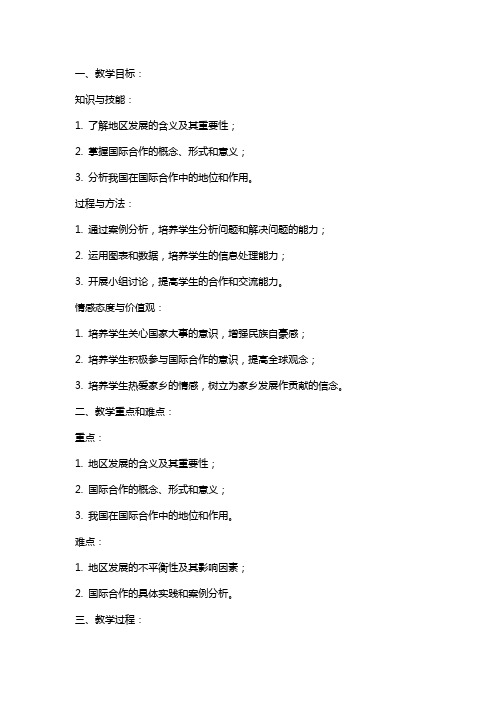 一、教学目标：

知识与技能：

1. 了解地区发展的含义及其重要性；

2. 掌握国际合作的概念、形式和意义；

3. 分析我国在国际合作中的地位和作用。

过程与方法：

1. 通过案例分析，培养学生分析问题和解决问题的能力；

2. 运用图表和数据，培养学生的信息处理能力；

3. 开展小组讨论，提高学生的合作和交流能力。

情感态度与价值观：

1. 培养学生关心国家大事的意识，增强民族自豪感；

2. 培养学生积极参与国际合作的意识，提高全球观念；

3. 培养学生热爱家乡的情感，树立为家乡发展作贡献的信念。

二、教学重点和难点：

重点：

1. 地区发展的含义及其重要性；

2. 国际合作的概念、形式和意义；

3. 我国在国际合作中的地位和作用。

难点：

1. 地区发展的不平衡性及其影响因素；

2. 国际合作的具体实践和案例分析。

三、教学过程：